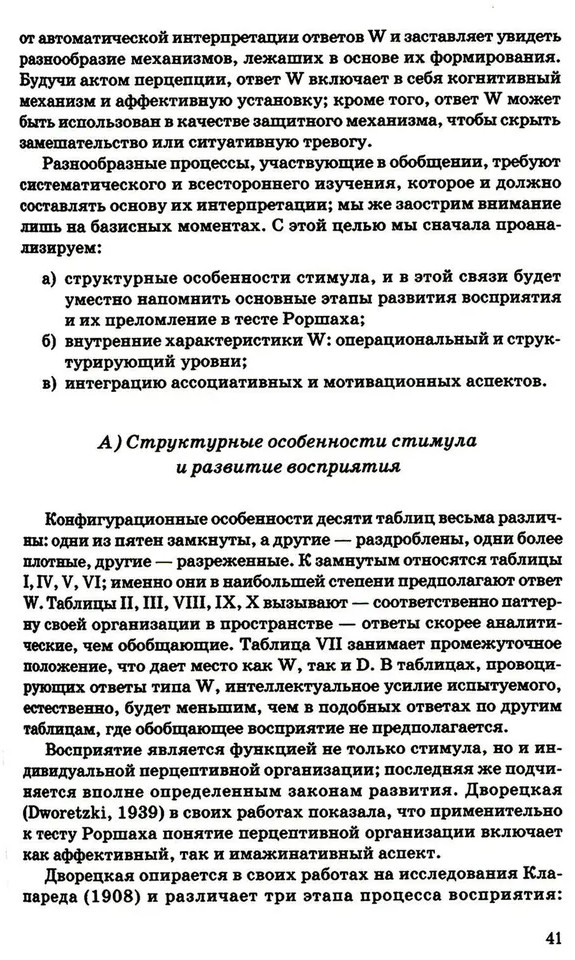 от автоматической интерпретации ответов W и заставляет увидеть разнообразие механизмов, лежащих в основе их формирования. Будучи актом перцепции, ответ W включает в себя когнитивный механизм и аффективную установку; кроме того, ответ W может быть использован в качестве защитного механизма, чтобы скрыть замешательство или ситуативную тревогу.

Разнообразные процессы, участвующие в обобщении, требуют систематического и всестороннего изучения, которое и должно составлять основу их интерпретации; мы же заострим внимание лишь на базисных моментах. С этой целью мы сначала проанализируем:

а) структурные особенности стимула, и в этой связи будет уместно напомнить основные этапы развития восприятия и их преломление в тесте Роршаха;
б) внутренние характеристики W: операциональный и структурирующий уровни;
в) интеграцию ассоциативных и мотивационных аспектов.

А) Структурные особенности стимула и развитие восприятия

Конфигурационные особенности десяти таблиц весьма различны: одни из пятен замкнуты, а другие — раздроблены, одни более плотные, другие — разреженные. К замнутым относятся таблицы I, IV, V, VI; именно они в наибольшей степени предполагают ответ W. Таблицы II, III, VIII, IX, X вызывают — соответственно паттерну своей организации в пространстве — ответы скорее аналитические, чем обобщающие. Таблица VII занимает промежуточное положение, что дает место как W, так и D. В таблицах, провоцирующих ответы типа W, интеллектуальное усилие испытуемого, естественно, будет меньшим, чем в подобных ответах по другим таблицам, где обобщающее восприятие не предполагается.

Восприятие является функцией не только стимула, но и индивидуальной перцептивной организации; последняя же подчиняется вполне определенным законам развития. Дворецкая (Dworetzki, 1939) в своих работах показала, что применительно к тесту Роршаха понятие перцептивной организации включает как аффективный, так и имажинативный аспект.

Дворецкая опирается в своих работах на исследования Клапареда (1908) и различает три этапа процесса восприятия:

41